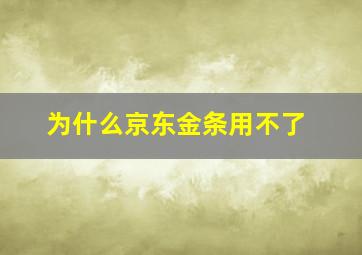 为什么京东金条用不了